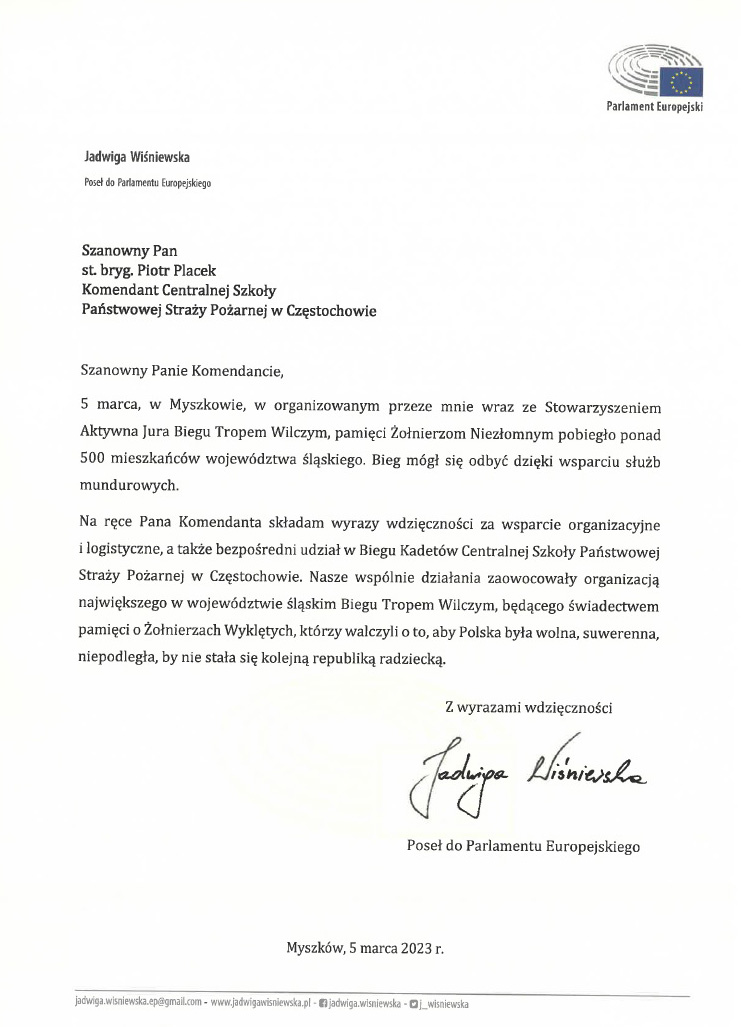 Parlament Europejski

Jadwiga Wiśniewska

Poseł do Parlamentu Europejskiego

Szanowny Pan
st. bryg. Piotr Placek
Komendant Centralnej Szkoły
Państwowej Straży Pożarnej w Częstochowie

Szanowny Panie Komendancie,

5 marca, w Myszkowie, w organizowanym przeze mnie wraz ze Stowarzyszeniem Aktywna Jura Biegu Tropem Wilczym, pamięci Żołnierzom Niezłomnym pobiegło ponad 500 mieszkańców województwa śląskiego. Bieg mógł się odbyć dzięki wsparciu służb mundurowych.

Na ręce Pana Komendanta składam wyrazy wdzięczności za wsparcie organizacyjne i logistyczne, a także bezpośredni udział w Biegu Kadetów Centralnej Szkoły Państwowej Straży Pożarnej w Częstochowie. Nasze wspólnie działania zaowocowały organizacją największego w województwie śląskim Biegu Tropem Wilczym, będącego świadectwem pamięci o Żołnierzach Wyklętych, którzy walczyli o to, aby Polska była wolna, suwerenna, niepodległa, by nie stała się kolejną republiką radziecką.

Z wyrazami wdzięczności

Jadwiga Wiśniewska

Poseł do Parlamentu Europejskiego

Myszków, 5 marca 2023 r.

jadwiga.wisniewska.ep@gmail.com - www.jadwigawisniewska.pl - jadwiga.wisniewska - j_wisniewska